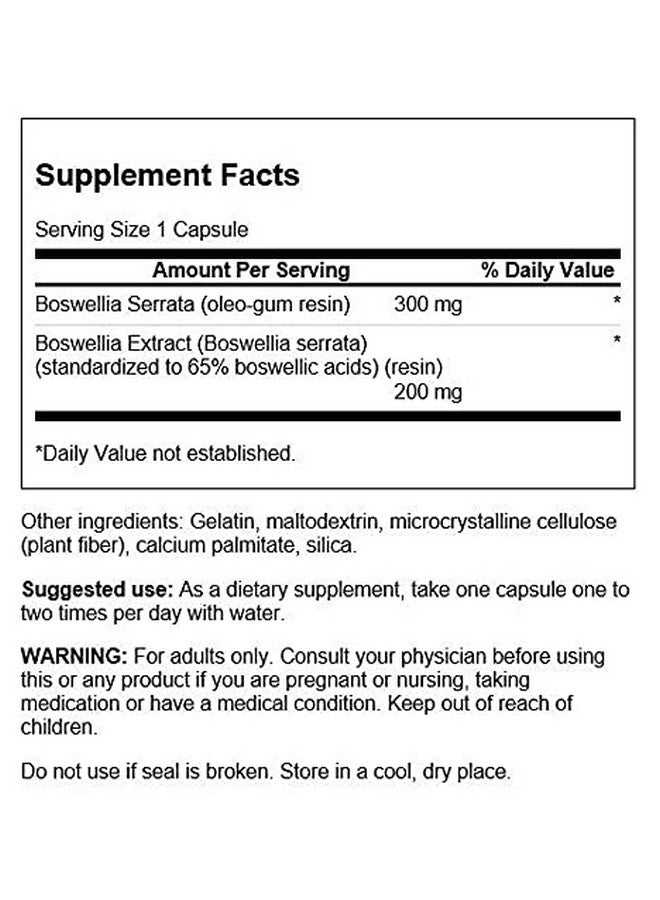 Supplement Facts

Serving Size 1 Capsule

| Amount Per Serving | | % Daily Value |
|---|---|---|
| Boswellia Serrata (oleo-gum resin) | 300 mg | * |
| Boswellia Extract (Boswellia serrata) (standardized to 65% boswellic acids) (resin) | 200 mg | * |

*Daily Value not established.

Other ingredients: Gelatin, maltodextrin, microcrystalline cellulose (plant fiber), calcium palmitate, silica.

Suggested use: As a dietary supplement, take one capsule one to two times per day with water.

WARNING: For adults only. Consult your physician before using this or any product if you are pregnant or nursing, taking medication or have a medical condition. Keep out of reach of children.

Do not use if seal is broken. Store in a cool, dry place.